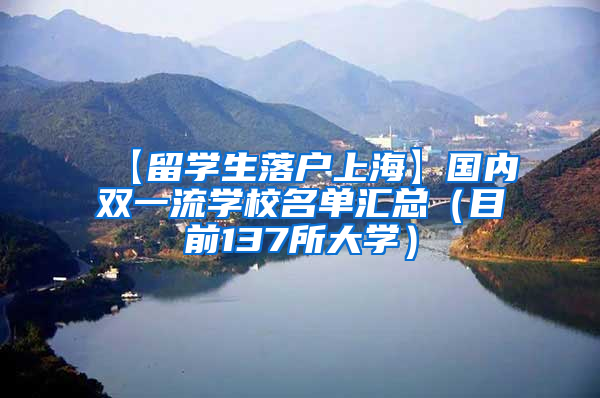 【留学生落户上海】国内双一流学校名单汇总（目前137所大学）